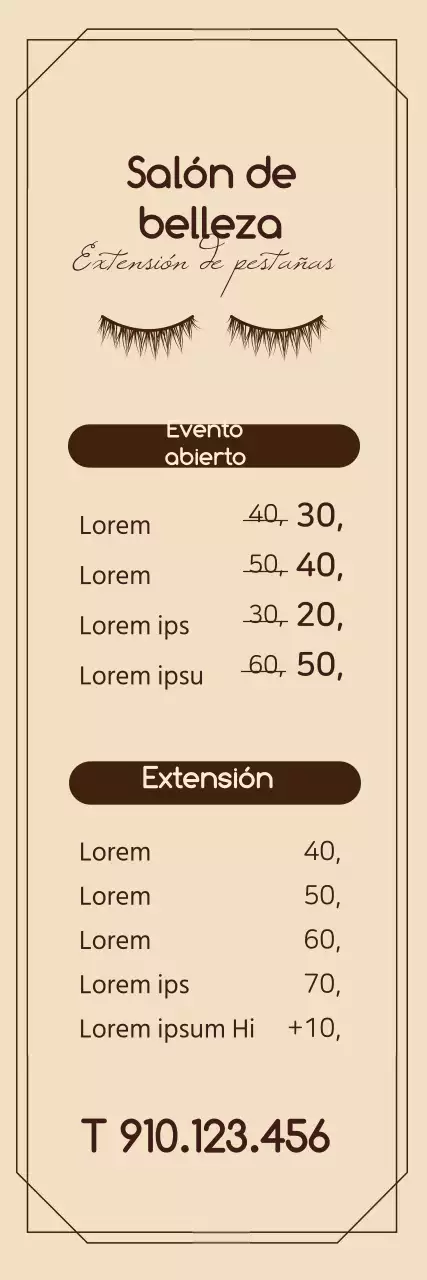 Salón de belleza
Extensión de pestañas

Evento abierto

Lorem ~~40,~~ 30,
Lorem ~~50,~~ 40,
Lorem ips ~~30,~~ 20,
Lorem ipsu ~~60,~~ 50,

Extensión

Lorem 40,
Lorem 50,
Lorem 60,
Lorem ips 70,
Lorem ipsum Hi +10,

T 910.123.456